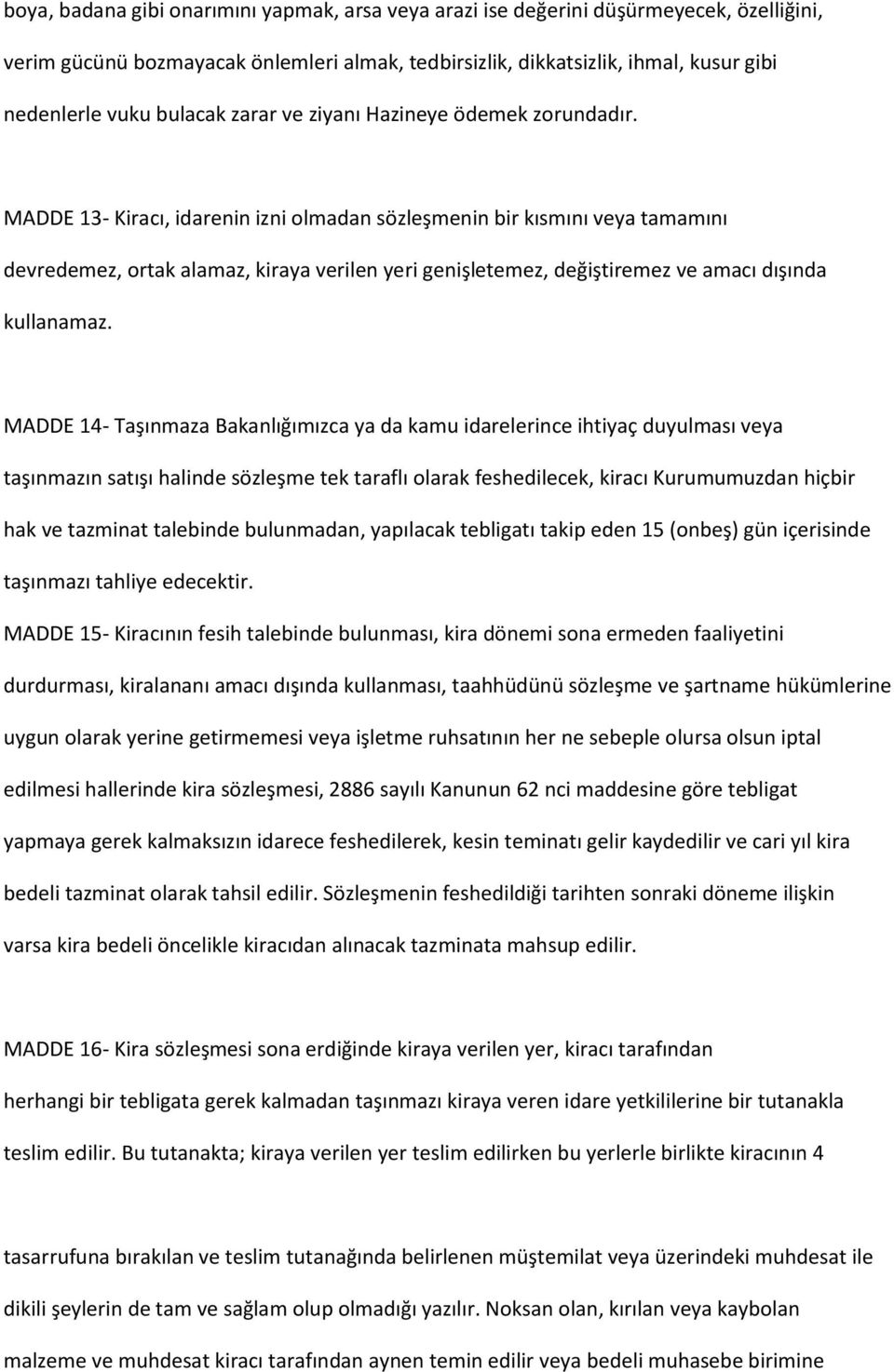 boya, badana gibi onarımını yapmak, arsa veya arazi ise değerini düşürmeyecek, özelliğini, verim gücünü bozmayacak önlemleri almak, tedbirsizlik, dikkatsizlik, ihmal, kusur gibi nedenlerle vuku bulacak zarar ve ziyanı Hazineye ödemek zorundadır.

MADDE 13- Kiracı, idarenin izni olmadan sözleşmenin bir kısmını veya tamamını devredemez, ortak alamaz, kiraya verilen yeri genişletemez, değiştiremez ve amacı dışında kullanamaz.

MADDE 14- Taşınmaza Bakanlığımızca ya da kamu idarelerince ihtiyaç duyulması veya taşınmazın satışı halinde sözleşme tek taraflı olarak feshedilecek, kiracı Kurumumuzdan hiçbir hak ve tazminat talebinde bulunmadan, yapılacak tebligatı takip eden 15 (onbeş) gün içerisinde taşınmazı tahliye edecektir.

MADDE 15- Kiracının fesih talebinde bulunması, kira dönemi sona ermeden faaliyetini durdurması, kiralananı amacı dışında kullanması, taahhüdünü sözleşme ve şartname hükümlerine uygun olarak yerine getirmemesi veya işletme ruhsatının her ne sebeple olursa olsun iptal edilmesi hallerinde kira sözleşmesi, 2886 sayılı Kanunun 62 nci maddesine göre tebligat yapmaya gerek kalmaksızın idarece feshedilerek, kesin teminatı gelir kaydedilir ve cari yıl kira bedeli tazminat olarak tahsil edilir. Sözleşmenin feshedildiği tarihten sonraki döneme ilişkin varsa kira bedeli öncelikle kiracıdan alınacak tazminata mahsup edilir.

MADDE 16- Kira sözleşmesi sona erdiğinde kiraya verilen yer, kiracı tarafından herhangi bir tebligata gerek kalmadan taşınmazı kiraya veren idare yetkililerine bir tutanakla teslim edilir. Bu tutanakta; kiraya verilen yer teslim edilirken bu yerlerle birlikte kiracının 4

tasarrufuna bırakılan ve teslim tutanağında belirlenen müştemilat veya üzerindeki muhdesat ile dikili şeylerin de tam ve sağlam olup olmadığı yazılır. Noksan olan, kırılan veya kaybolan malzeme ve muhdesat kiracı tarafından aynen temin edilir veya bedeli muhasebe birimine